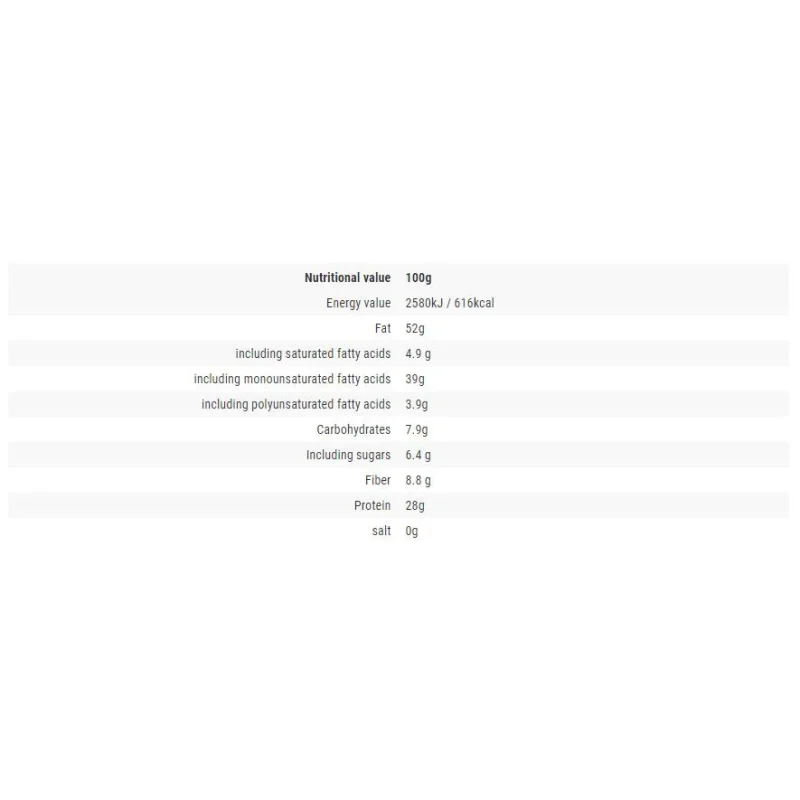 | Nutritional value | 100g |
|---|---|
| Energy value | 2580kJ / 616kcal |
| Fat | 52g |
| including saturated fatty acids | 4.9 g |
| including monounsaturated fatty acids | 39g |
| including polyunsaturated fatty acids | 3.9g |
| Carbohydrates | 7.9g |
| Including sugars | 6.4 g |
| Fiber | 8.8 g |
| Protein | 28g |
| salt | 0g |